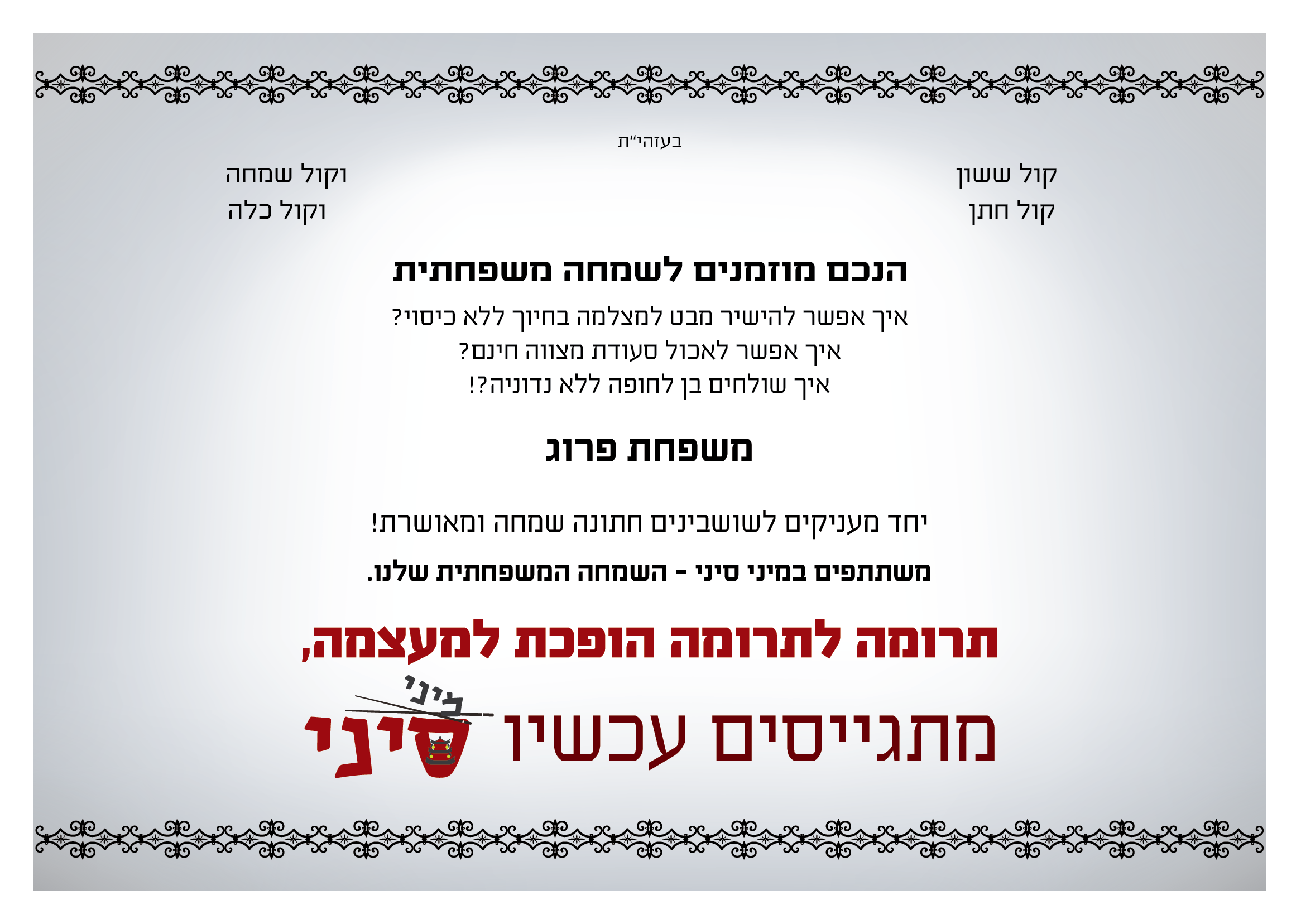 בעזהי"ת

קול ששון
קול חתן

וקול שמחה
וקול כלה

הנכם מוזמנים לשמחה משפחתית

איך אפשר להישיר מבט למצלמה בחיוך ללא כיסוי?
איך אפשר לאכול סעודת מצווה חינם?
איך שולחים בן לחופה ללא נדוניה?!

משפחת פרוג

יחד מעניקים לשושבינים חתונה שמחה ומאושרת!

משתתפים במיני סיני - השמחה המשפחתית שלנו.

תרומה לתרומה הופכת למעצמה,

מתגייסים עכשיו מיני סיני